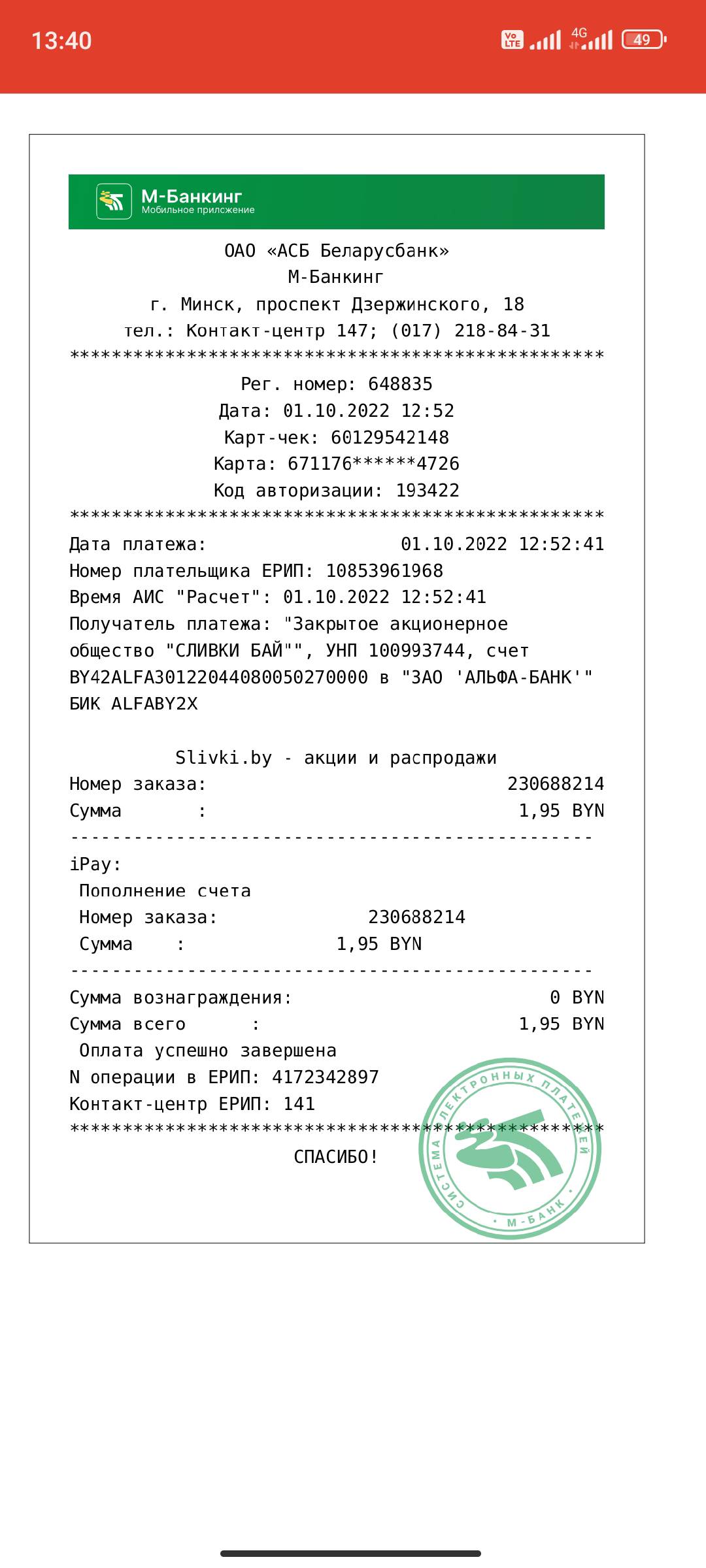 13:40 Vo LTE 4G 49

М-Банкинг
Мобильное приложение

ОАО «АСБ Беларусбанк»
М-Банкинг
г. Минск, проспект Дзержинского, 18
тел.: Контакт-центр 147; (017) 218-84-31
**************************************************
Рег. номер: 648835
Дата: 01.10.2022 12:52
Карт-чек: 60129542148
Карта: 671176******4726
Код авторизации: 193422
**************************************************
Дата платежа: 01.10.2022 12:52:41
Номер плательщика ЕРИП: 10853961968
Время АИС "Расчет": 01.10.2022 12:52:41
Получатель платежа: "Закрытое акционерное общество "СЛИВКИ БАЙ"", УНП 100993744, счет BY42ALFA30122044080050270000 в "ЗАО 'АЛЬФА-БАНК'" БИК ALFABY2X

Slivki.by - акции и распродажи
Номер заказа: 230688214
Сумма : 1,95 BYN
-------------------------------------------------
iPay:
Пополнение счета
Номер заказа: 230688214
Сумма : 1,95 BYN
-------------------------------------------------
Сумма вознаграждения: 0 BYN
Сумма всего : 1,95 BYN
Оплата успешно завершена
N операции в ЕРИП: 4172342897
Контакт-центр ЕРИП: 141
**************************************************
СПАСИБО!

СИСТЕМА ЭЛЕКТРОННЫХ ПЛАТЕЖЕЙ • М-БАНК •